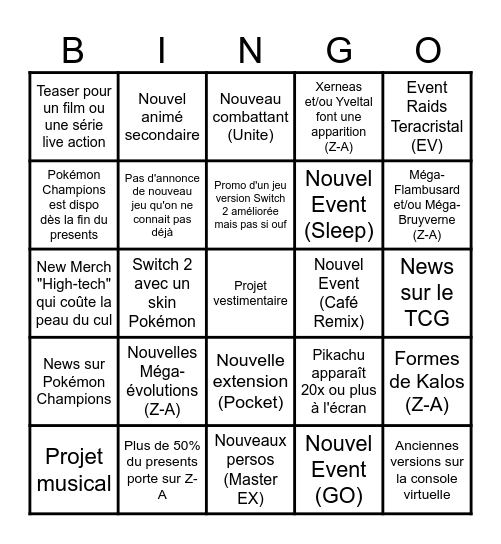 | B | I | N | G | O |
|---|---|---|---|---|
| Teaser pour un film ou une série live action | Nouvel animé secondaire | Nouveau combattant (Unite) | Xerneas et/ou Yveltal font une apparition (Z-A) | Event Raids Teracristal (EV) |
| Pokémon Champions est dispo dès la fin du presents | Pas d'annonce de nouveau jeu qu'on ne connait pas déjà | Promo d'un jeu version Switch 2 améliorée mais pas si ouf | Nouvel Event (Sleep) | Méga-Flambusard et/ou Méga-Bruyverne (Z-A) |
| New Merch "High-tech" qui coûte la peau du cul | Switch 2 avec un skin Pokémon | Projet vestimentaire | Nouvel Event (Café Remix) | News sur le TCG |
| News sur Pokémon Champions | Nouvelles Méga-évolutions (Z-A) | Nouvelle extension (Pocket) | Pikachu apparaît 20x ou plus à l'écran | Formes de Kalos (Z-A) |
| Projet musical | Plus de 50% du presents porte sur Z-A | Nouveaux persos (Master EX) | Nouvel Event (GO) | Anciennes versions sur la console virtuelle |